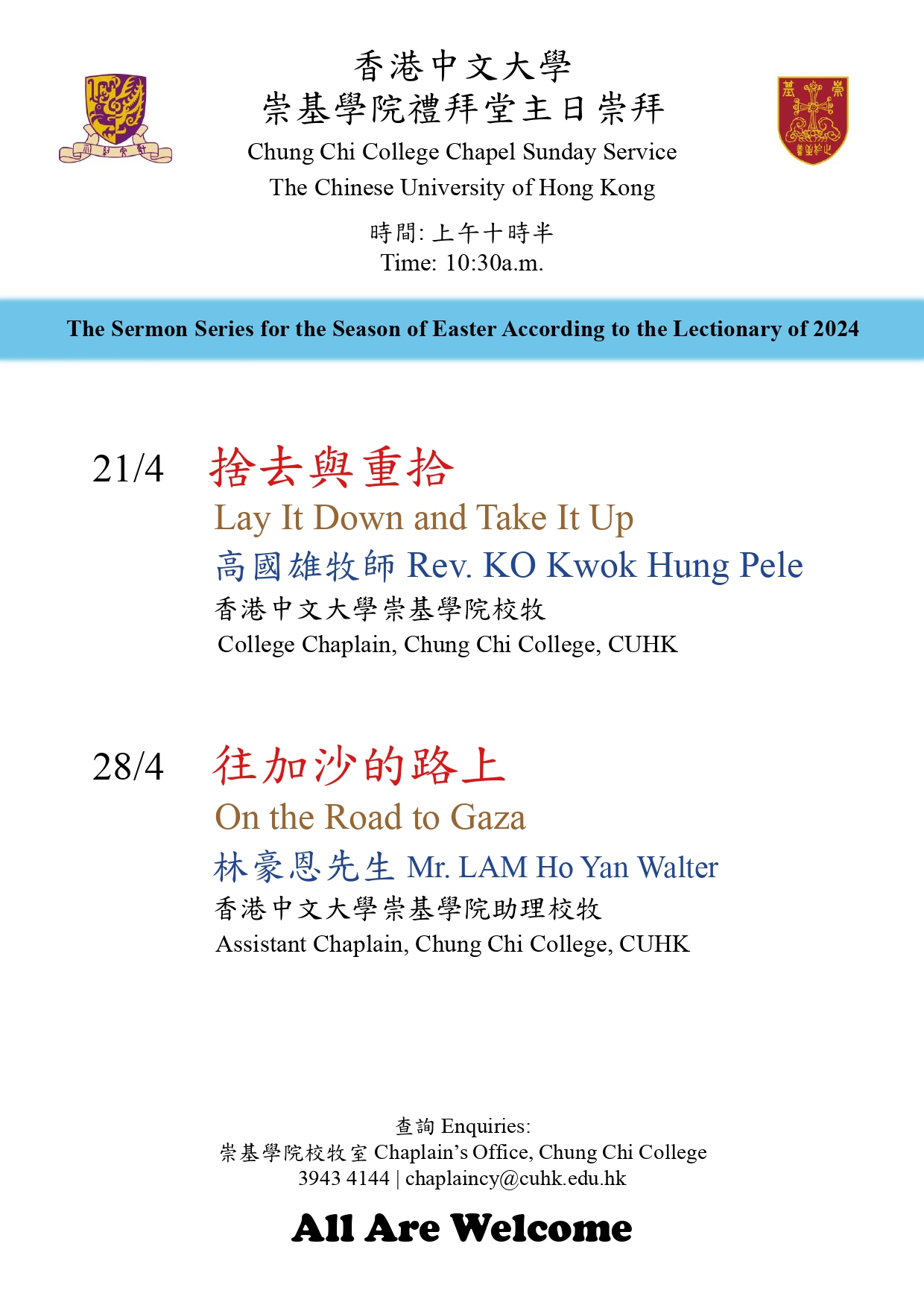 香港中文大學
崇基學院禮拜堂主日崇拜
Chung Chi College Chapel Sunday Service
The Chinese University of Hong Kong

時間: 上午十時半
Time: 10:30a.m.

The Sermon Series for the Season of Easter According to the Lectionary of 2024

21/4 捨去與重拾
Lay It Down and Take It Up
高國雄牧師 Rev. KO Kwok Hung Pele
香港中文大學崇基學院校牧
College Chaplain, Chung Chi College, CUHK

28/4 往加沙的路上
On the Road to Gaza
林豪恩先生 Mr. LAM Ho Yan Walter
香港中文大學崇基學院助理校牧
Assistant Chaplain, Chung Chi College, CUHK

查詢 Enquiries:
崇基學院校牧室 Chaplain's Office, Chung Chi College
3943 4144 | chaplaincy@cuhk.edu.hk

All Are Welcome